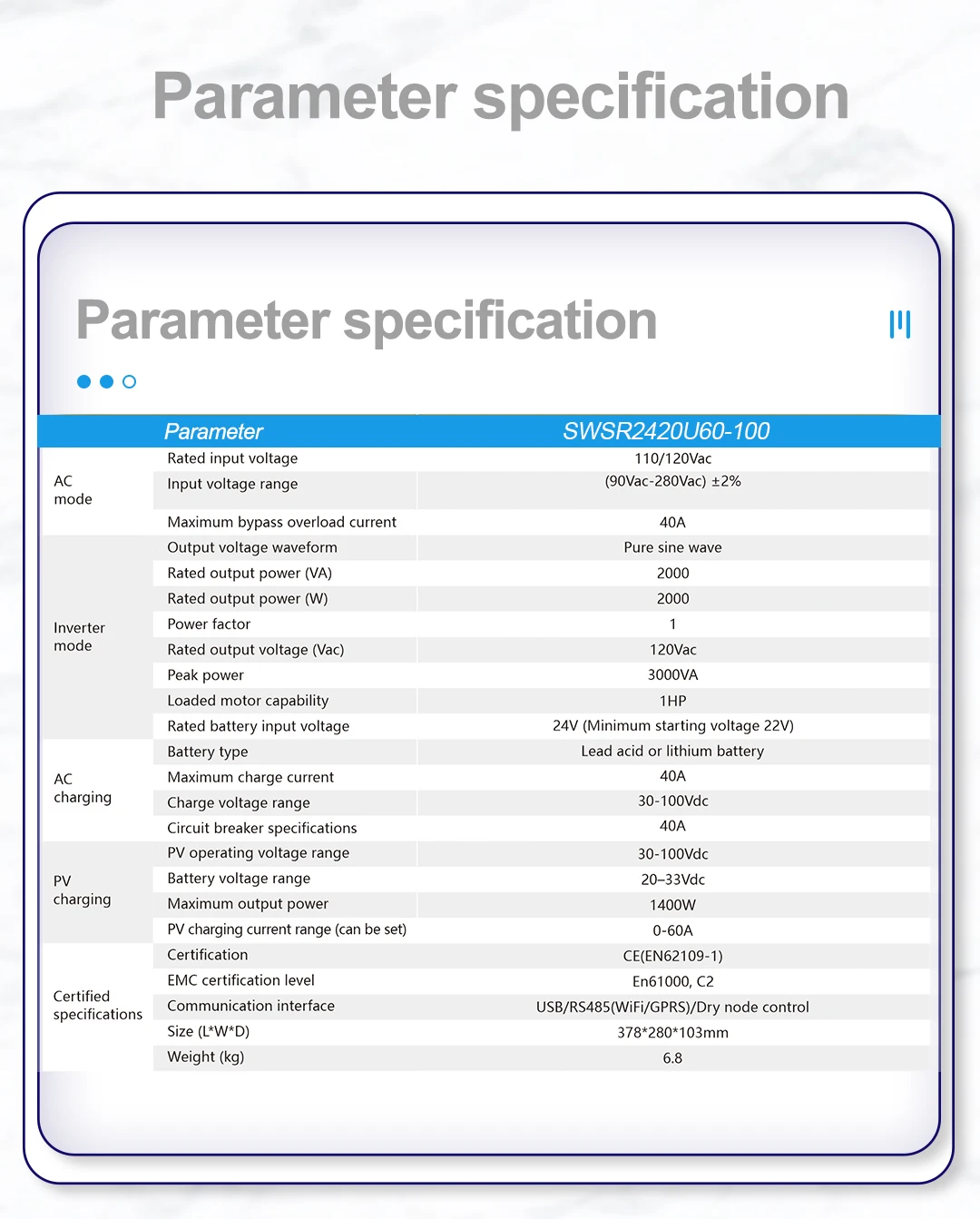 Parameter specification

Parameter specification

| | Parameter | SWSR2420U60-100 |
|---|---|---|
| AC mode | Rated input voltage | 110/120Vac |
| | Input voltage range | (90Vac-280Vac) ±2% |
| | Maximum bypass overload current | 40A |
| Inverter mode | Output voltage waveform | Pure sine wave |
| | Rated output power (VA) | 2000 |
| | Rated output power (W) | 2000 |
| | Power factor | 1 |
| | Rated output voltage (Vac) | 120Vac |
| | Peak power | 3000VA |
| | Loaded motor capability | 1HP |
| | Rated battery input voltage | 24V (Minimum starting voltage 22V) |
| AC charging | Battery type | Lead acid or lithium battery |
| | Maximum charge current | 40A |
| | Charge voltage range | 30-100Vdc |
| | Circuit breaker specifications | 40A |
| PV charging | PV operating voltage range | 30-100Vdc |
| | Battery voltage range | 20–33Vdc |
| | Maximum output power | 1400W |
| | PV charging current range (can be set) | 0-60A |
| Certified specifications | Certification | CE(EN62109-1) |
| | EMC certification level | En61000, C2 |
| | Communication interface | USB/RS485(WiFi/GPRS)/Dry node control |
| | Size (L*W*D) | 378*280*103mm |
| | Weight (kg) | 6.8 |